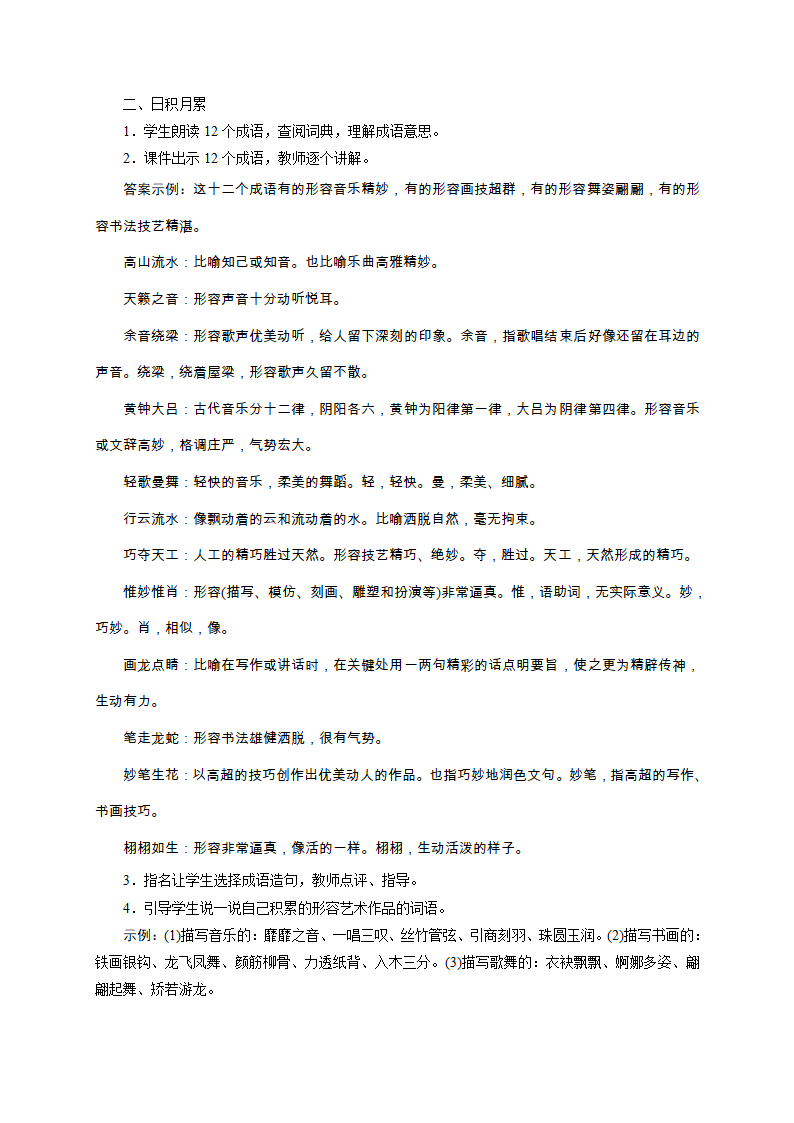 二、日积月累

1．学生朗读 12 个成语，查阅词典，理解成语意思。

2．课件出示 12 个成语，教师逐个讲解。

答案示例：这十二个成语有的形容音乐精妙，有的形容画技超群，有的形容舞姿翩翩，有的形容书法技艺精湛。

高山流水：比喻知己或知音。也比喻乐曲高雅精妙。

天籁之音：形容声音十分动听悦耳。

余音绕梁：形容歌声优美动听，给人留下深刻的印象。余音，指歌唱结束后好像还留在耳边的声音。绕梁，绕着屋梁，形容歌声久留不散。

黄钟大吕：古代音乐分十二律，阴阳各六，黄钟为阳律第一律，大吕为阴律第四律。形容音乐或文辞高妙，格调庄严，气势宏大。

轻歌曼舞：轻快的音乐，柔美的舞蹈。轻，轻快。曼，柔美、细腻。

行云流水：像飘动着的云和流动着的水。比喻洒脱自然，毫无拘束。

巧夺天工：人工的精巧胜过天然。形容技艺精巧、绝妙。夺，胜过。天工，天然形成的精巧。

惟妙惟肖：形容(描写、模仿、刻画、雕塑和扮演等)非常逼真。惟，语助词，无实际意义。妙，巧妙。肖，相似，像。

画龙点睛：比喻在写作或讲话时，在关键处用一两句精彩的话点明要旨，使之更为精辟传神，生动有力。

笔走龙蛇：形容书法雄健洒脱，很有气势。

妙笔生花：以高超的技巧创作出优美动人的作品。也指巧妙地润色文句。妙笔，指高超的写作、书画技巧。

栩栩如生：形容非常逼真，像活的一样。栩栩，生动活泼的样子。

3．指名让学生选择成语造句，教师点评、指导。

4．引导学生说一说自己积累的形容艺术作品的词语。

示例：(1)描写音乐的：靡靡之音、一唱三叹、丝竹管弦、引商刻羽、珠圆玉润。(2)描写书画的：铁画银钩、龙飞凤舞、颜筋柳骨、力透纸背、入木三分。(3)描写歌舞的：衣袂飘飘、婀娜多姿、翩翩起舞、矫若游龙。